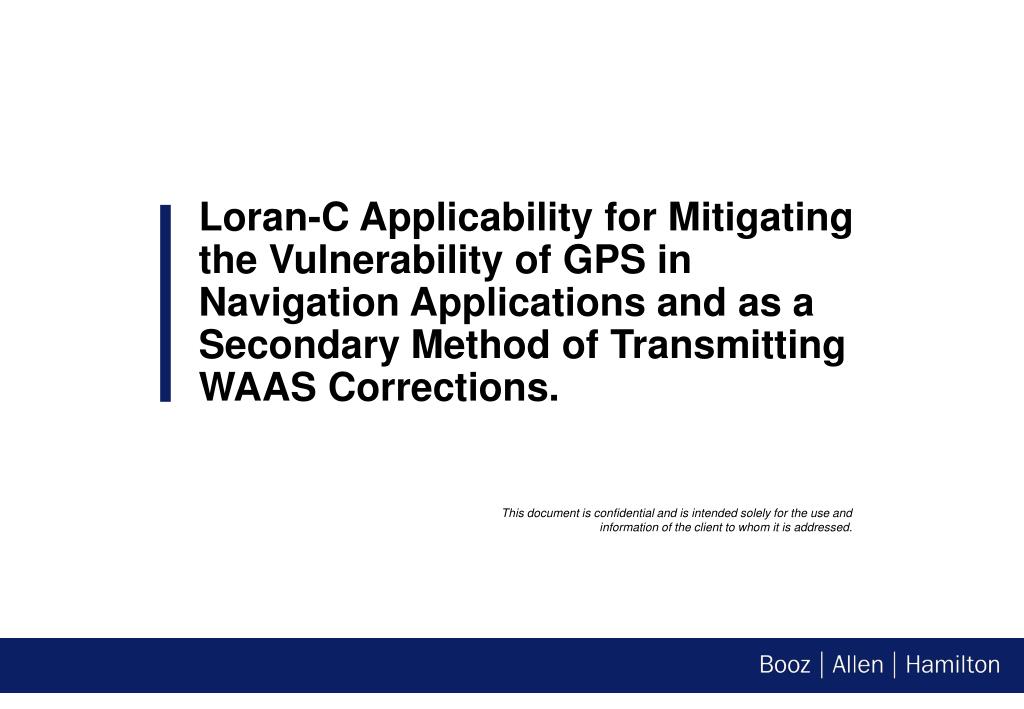 Loran-C Applicability for Mitigating the Vulnerability of GPS in Navigation Applications and as a Secondary Method of Transmitting WAAS Corrections.

This document is confidential and is intended solely for the use and information of the client to whom it is addressed.

Booz | Allen | Hamilton